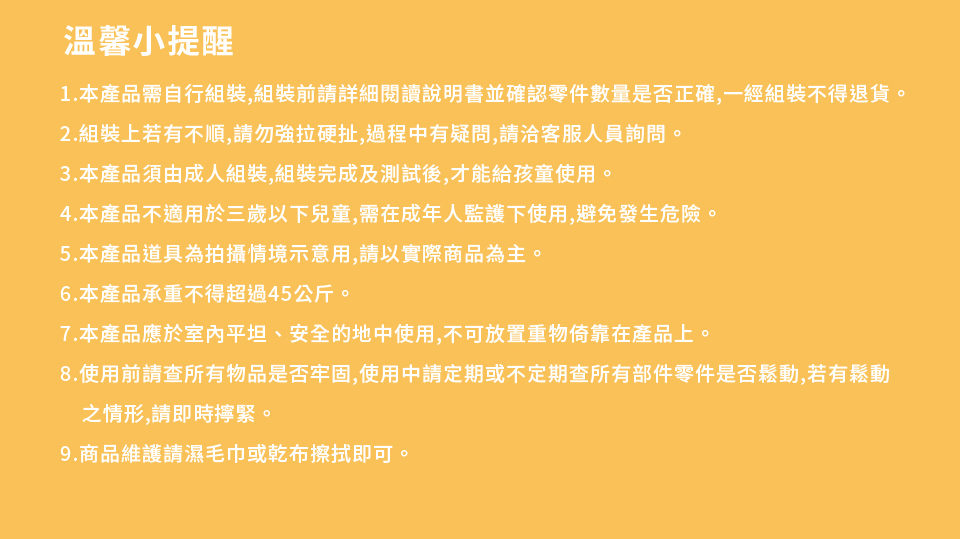 溫馨小提醒

1.本產品需自行組裝,組裝前請詳細閱讀說明書並確認零件數量是否正確,一經組裝不得退貨。

2.組裝上若有不順,請勿強拉硬扯,過程中有疑問,請洽客服人員詢問。

3.本產品須由成人組裝,組裝完成及測試後,才能給孩童使用。

4.本產品不適用於三歲以下兒童,需在成年人監護下使用,避免發生危險。

5.本產品道具為拍攝情境示意用,請以實際商品為主。

6.本產品承重不得超過45公斤。

7.本產品應於室內平坦、安全的地中使用,不可放置重物倚靠在產品上。

8.使用前請查所有物品是否牢固,使用中請定期或不定期查所有部件零件是否鬆動,若有鬆動之情形,請即時擰緊。

9.商品維護請濕毛巾或乾布擦拭即可。